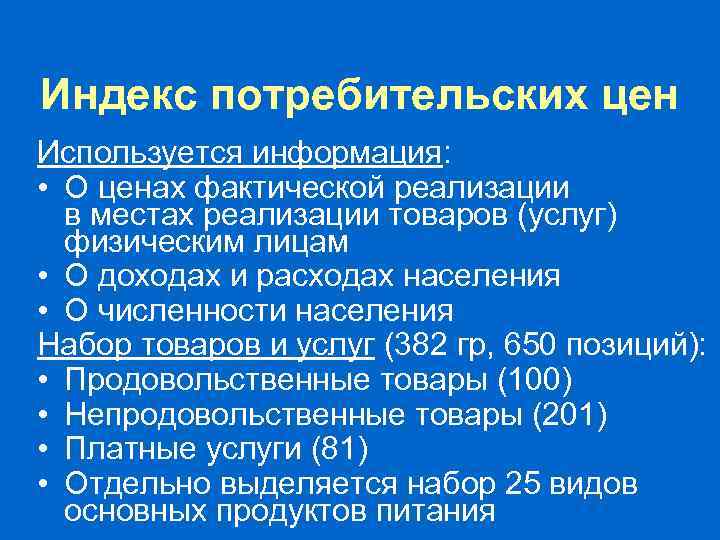 Индекс потребительских цен

Используется информация:
• О ценах фактической реализации в местах реализации товаров (услуг) физическим лицам
• О доходах и расходах населения
• О численности населения

Набор товаров и услуг (382 гр, 650 позиций):
• Продовольственные товары (100)
• Непродовольственные товары (201)
• Платные услуги (81)
• Отдельно выделяется набор 25 видов основных продуктов питания